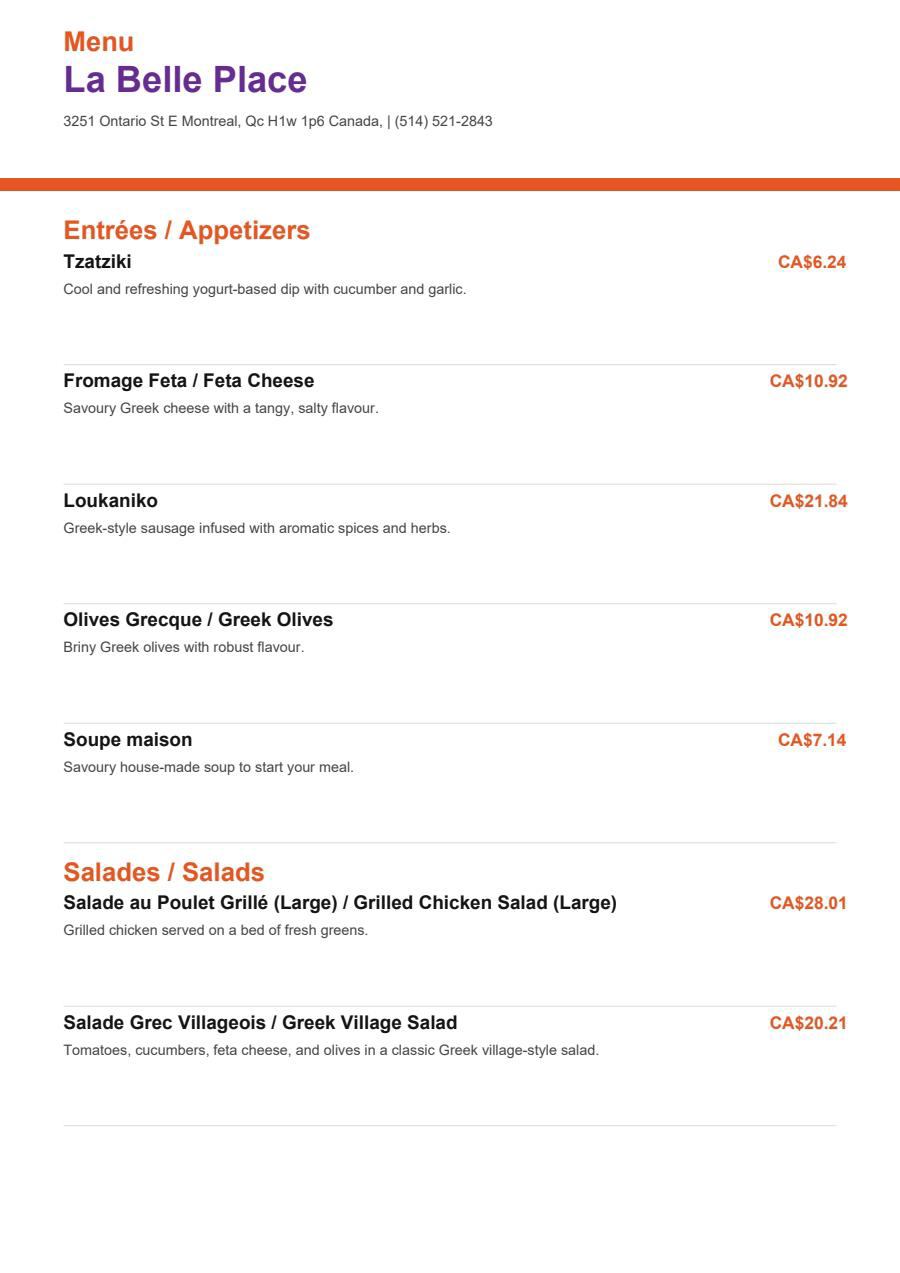 Menu
La Belle Place
3251 Ontario St E Montreal, Qc H1w 1p6 Canada, | (514) 521-2843

Entrées / Appetizers
Tzatziki CA$6.24
Cool and refreshing yogurt-based dip with cucumber and garlic.

Fromage Feta / Feta Cheese CA$10.92
Savoury Greek cheese with a tangy, salty flavour.

Loukaniko CA$21.84
Greek-style sausage infused with aromatic spices and herbs.

Olives Grecque / Greek Olives CA$10.92
Briny Greek olives with robust flavour.

Soupe maison CA$7.14
Savoury house-made soup to start your meal.

Salades / Salads
Salade au Poulet Grillé (Large) / Grilled Chicken Salad (Large) CA$28.01
Grilled chicken served on a bed of fresh greens.

Salade Grec Villageois / Greek Village Salad CA$20.21
Tomatoes, cucumbers, feta cheese, and olives in a classic Greek village-style salad.